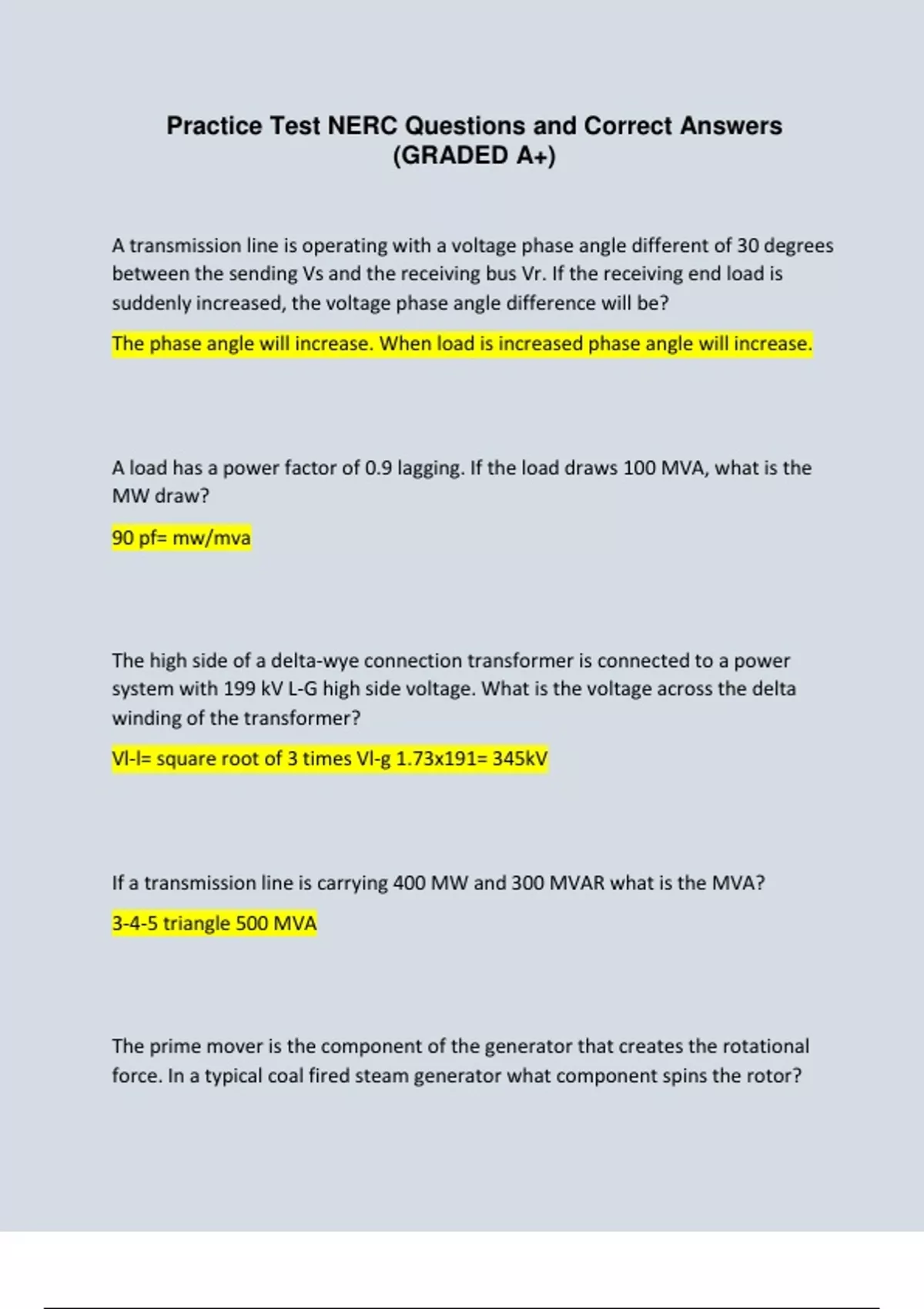 Practice Test NERC Questions and Correct Answers (GRADED A+)

A transmission line is operating with a voltage phase angle different of 30 degrees between the sending Vs and the receiving bus Vr. If the receiving end load is suddenly increased, the voltage phase angle difference will be?

The phase angle will increase. When load is increased phase angle will increase.

A load has a power factor of 0.9 lagging. If the load draws 100 MVA, what is the MW draw?

90 pf= mw/mva

The high side of a delta-wye connection transformer is connected to a power system with 199 kV L-G high side voltage. What is the voltage across the delta winding of the transformer?

Vl-l= square root of 3 times Vl-g 1.73x191= 345kV

If a transmission line is carrying 400 MW and 300 MVAR what is the MVA?

3-4-5 triangle 500 MVA

The prime mover is the component of the generator that creates the rotational force. In a typical coal fired steam generator what component spins the rotor?